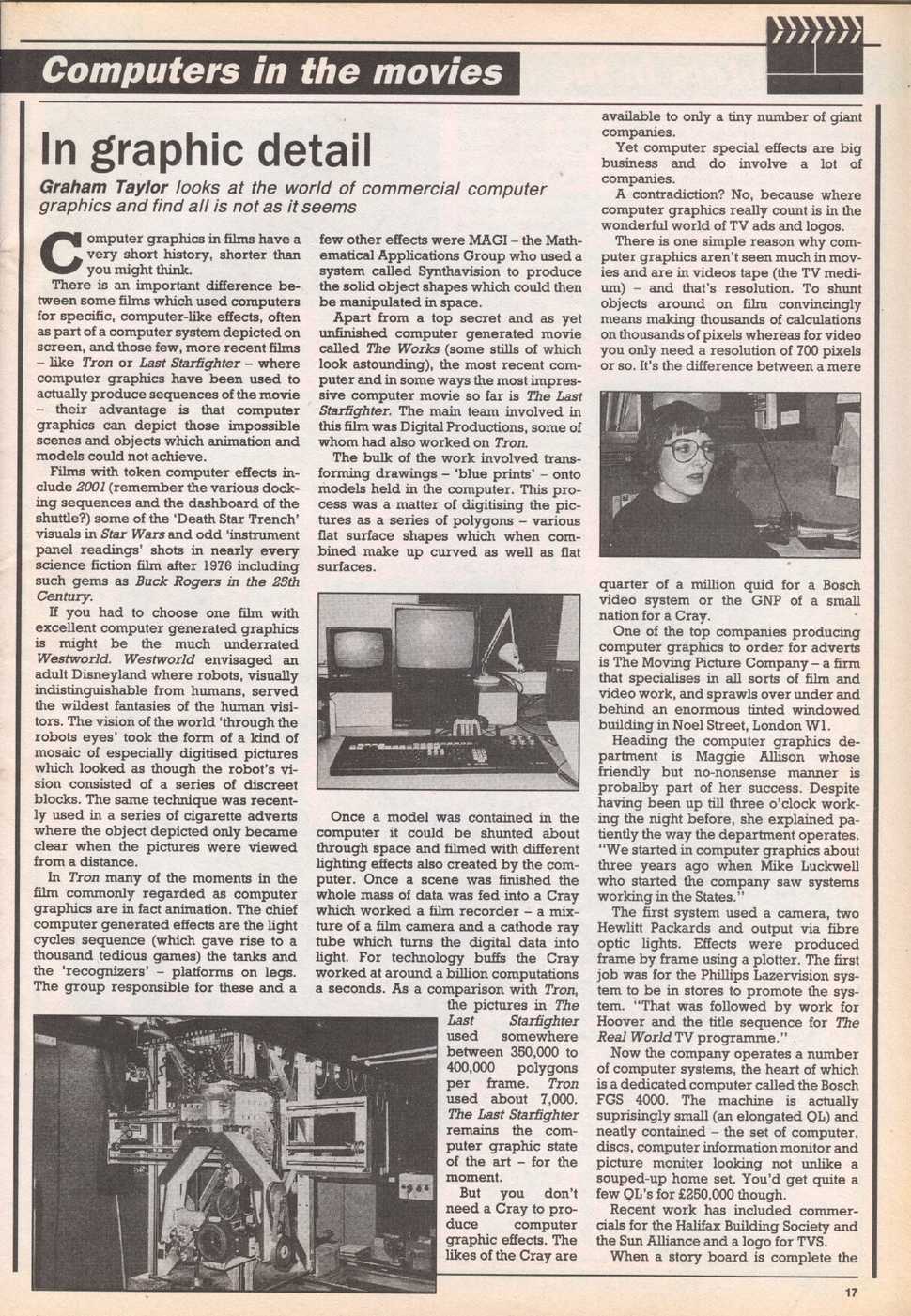 Computers in the movies

In graphic detail

Graham Taylor looks at the world of commercial computer graphics and find all is not as it seems

Computer graphics in films have a very short history, shorter than you might think.

There is an important difference between some films which used computers for specific, computer-like effects, often as part of a computer system depicted on screen, and those few, more recent films – like Tron or Last Starfighter – where computer graphics have been used to actually produce sequences of the movie – their advantage is that computer graphics can depict those impossible scenes and objects which animation and models could not achieve.

Films with token computer effects include 2001 (remember the various docking sequences and the dashboard of the shuttle?) some of the 'Death Star Trench' visuals in Star Wars and odd 'instrument panel readings' shots in nearly every science fiction film after 1976 including such gems as Buck Rogers in the 25th Century.

If you had to choose one film with excellent computer generated graphics is might be the much underrated Westworld. Westworld envisaged an adult Disneyland where robots, visually indistinguishable from humans, served the wildest fantasies of the human visitors. The vision of the world 'through the robots eyes' took the form of a kind of mosaic of especially digitised pictures which looked as though the robot's vision consisted of a series of discreet blocks. The same technique was recently used in a series of cigarette adverts where the object depicted only became clear when the pictures were viewed from a distance.

In Tron many of the moments in the film commonly regarded as computer graphics are in fact animation. The chief computer generated effects are the light cycles sequence (which gave rise to a thousand tedious games) the tanks and the 'recognizers' – platforms on legs. The group responsible for these and a few other effects were MAGI – the Mathematical Applications Group who used a system called Synthavision to produce the solid object shapes which could then be manipulated in space.

Apart from a top secret and as yet unfinished computer generated movie called The Works (some stills of which look astounding), the most recent computer and in some ways the most impressive computer movie so far is The Last Starfighter. The main team involved in this film was Digital Productions, some of whom had also worked on Tron.

The bulk of the work involved transforming drawings – 'blue prints' – onto models held in the computer. This process was a matter of digitising the pictures as a series of polygons – various flat surface shapes which when combined make up curved as well as flat surfaces.

Once a model was contained in the computer it could be shunted about through space and filmed with different lighting effects also created by the computer. Once a scene was finished the whole mass of data was fed into a Cray which worked a film recorder – a mixture of a film camera and a cathode ray tube which turns the digital data into light. For technology buffs the Cray worked at around a billion computations a seconds. As a comparison with Tron, the pictures in The Last Starfighter used somewhere between 350,000 to 400,000 polygons per frame. Tron used about 7,000. The Last Starfighter remains the computer graphic state of the art – for the moment.

But you don't need a Cray to produce computer graphic effects. The likes of the Cray are available to only a tiny number of giant companies.

Yet computer special effects are big business and do involve a lot of companies.

A contradiction? No, because where computer graphics really count is in the wonderful world of TV ads and logos.

There is one simple reason why computer graphics aren't seen much in movies and are in videos tape (the TV medium) – and that's resolution. To shunt objects around on film convincingly means making thousands of calculations on thousands of pixels whereas for video you only need a resolution of 700 pixels or so. It's the difference between a mere quarter of a million quid for a Bosch video system or the GNP of a small nation for a Cray.

One of the top companies producing computer graphics to order for adverts is The Moving Picture Company – a firm that specialises in all sorts of film and video work, and sprawls over under and behind an enormous tinted windowed building in Noel Street, London W1.

Heading the computer graphics department is Maggie Allison whose friendly but no-nonsense manner is probalby part of her success. Despite having been up till three o'clock working the night before, she explained patiently the way the department operates. "We started in computer graphics about three years ago when Mike Luckwell who started the company saw systems working in the States."

The first system used a camera, two Hewlitt Packards and output via fibre optic lights. Effects were produced frame by frame using a plotter. The first job was for the Phillips Lazervision system to be in stores to promote the system. "That was followed by work for Hoover and the title sequence for The Real World TV programme."

Now the company operates a number of computer systems, the heart of which is a dedicated computer called the Bosch FGS 4000. The machine is actually suprisingly small (an elongated QL) and neatly contained – the set of computer, discs, computer information monitor and picture moniter looking not unlike a souped-up home set. You'd get quite a few QL's for £250,000 though.

Recent work has included commercials for the Halifax Building Society and the Sun Alliance and a logo for TVS.

When a story board is complete the

17